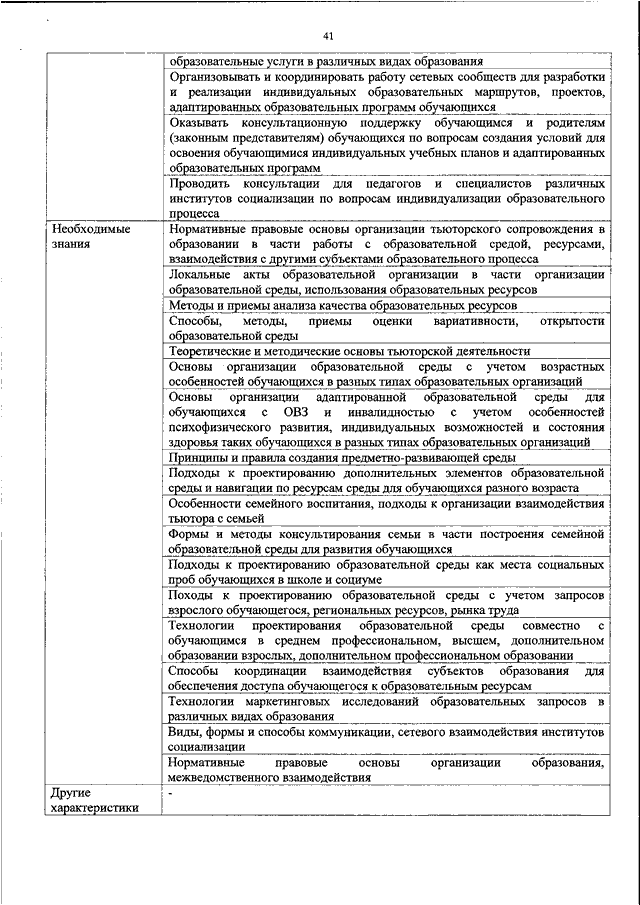 41

| | |
|---|---|
| | образовательные услуги в различных видах образования |
| | Организовывать и координировать работу сетевых сообществ для разработки и реализации индивидуальных образовательных маршрутов, проектов, адаптированных образовательных программ обучающихся |
| | Оказывать консультационную поддержку обучающимся и родителям (законным представителям) обучающихся по вопросам создания условий для освоения обучающимися индивидуальных учебных планов и адаптированных образовательных программ |
| | Проводить консультации для педагогов и специалистов различных институтов социализации по вопросам индивидуализации образовательного процесса |
| Необходимые знания | Нормативные правовые основы организации тьюторского сопровождения в образовании в части работы с образовательной средой, ресурсами, взаимодействия с другими субъектами образовательного процесса |
| | Локальные акты образовательной организации в части организации образовательной среды, использования образовательных ресурсов |
| | Методы и приемы анализа качества образовательных ресурсов |
| | Способы, методы, приемы оценки вариативности, открытости образовательной среды |
| | Теоретические и методические основы тьюторской деятельности |
| | Основы организации образовательной среды с учетом возрастных особенностей обучающихся в разных типах образовательных организаций |
| | Основы организации адаптированной образовательной среды для обучающихся с ОВЗ и инвалидностью с учетом особенностей психофизического развития, индивидуальных возможностей и состояния здоровья таких обучающихся в разных типах образовательных организаций |
| | Принципы и правила создания предметно-развивающей среды |
| | Подходы к проектированию дополнительных элементов образовательной среды и навигации по ресурсам среды для обучающихся разного возраста |
| | Особенности семейного воспитания, подходы к организации взаимодействия тьютора с семьей |
| | Формы и методы консультирования семьи в части построения семейной образовательной среды для развития обучающихся |
| | Подходы к проектированию образовательной среды как места социальных проб обучающихся в школе и социуме |
| | Походы к проектированию образовательной среды с учетом запросов взрослого обучающегося, региональных ресурсов, рынка труда |
| | Технологии проектирования образовательной среды совместно с обучающимся в среднем профессиональном, высшем, дополнительном образовании взрослых, дополнительном профессиональном образовании |
| | Способы координации взаимодействия субъектов образования для обеспечения доступа обучающегося к образовательным ресурсам |
| | Технологии маркетинговых исследований образовательных запросов в различных видах образования |
| | Виды, формы и способы коммуникации, сетевого взаимодействия институтов социализации |
| | Нормативные правовые основы организации образования, межведомственного взаимодействия |
| Другие характеристики | - |